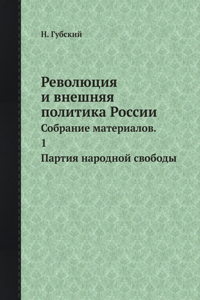 Н. Губский

Революция и внешняя политика России

Собрание материалов.

1

Партия народной свободы